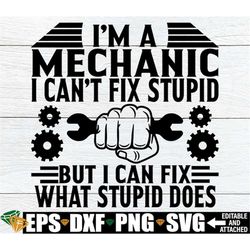 I'M A
MECHANIC
I CAN'T FIX STUPID

BUT I CAN FIX
WHAT STUPID DOES

EPS DXF PNG SVG
EDITABLE AND ATTACHED